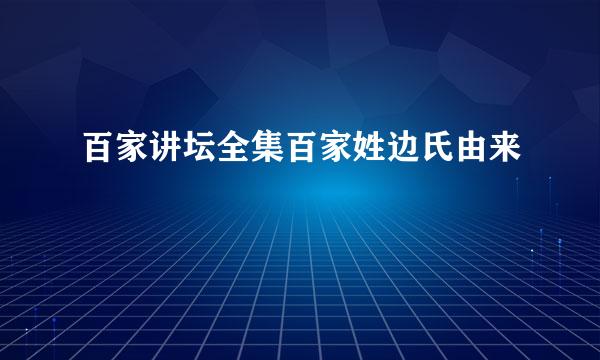 百家讲坛全集百家姓边氏由来